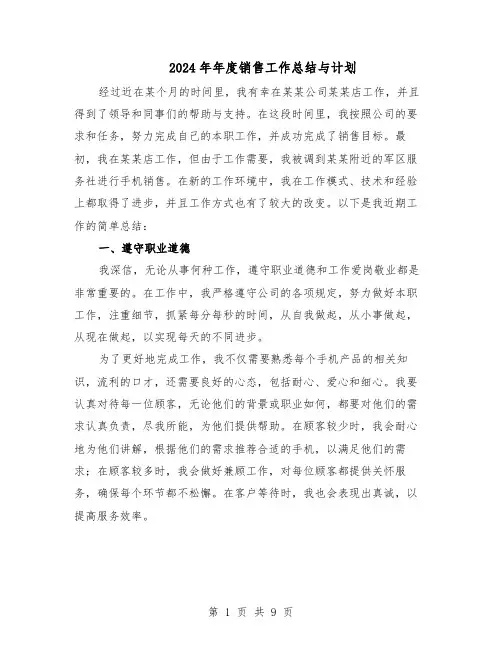 2024年年度销售工作总结与计划

经过近在某个月的时间里，我有幸在某某公司某某店工作，并且得到了领导和同事们的帮助与支持。在这段时间里，我按照公司的要求和任务，努力完成自己的本职工作，并成功完成了销售目标。最初，我在某某店工作，但由于工作需要，我被调到某某附近的军区服务社进行手机销售。在新的工作环境中，我在工作模式、技术和经验上都取得了进步，并且工作方式也有了较大的改变。以下是我近期工作的简单总结：

一、遵守职业道德

我深信，无论从事何种工作，遵守职业道德和工作爱岗敬业都是非常重要的。在工作中，我严格遵守公司的各项规定，努力做好本职工作，注重细节，抓紧每分每秒的时间，从自我做起，从小事做起，从现在做起，以实现每天的不同进步。

为了更好地完成工作，我不仅需要熟悉每个手机产品的相关知识，流利的口才，还需要良好的心态，包括耐心、爱心和细心。我要认真对待每一位顾客，无论他们的背景或职业如何，都要对他们的需求认真负责，尽我所能，为他们提供帮助。在顾客较少时，我会耐心地为他们讲解，根据他们的需求推荐合适的手机，以满足他们的需求；在顾客较多时，我会做好兼顾工作，对每位顾客都提供关怀服务，确保每个环节都不松懈。在客户等待时，我也会表现出真诚，以提高服务效率。

第 1 页 共 9 页